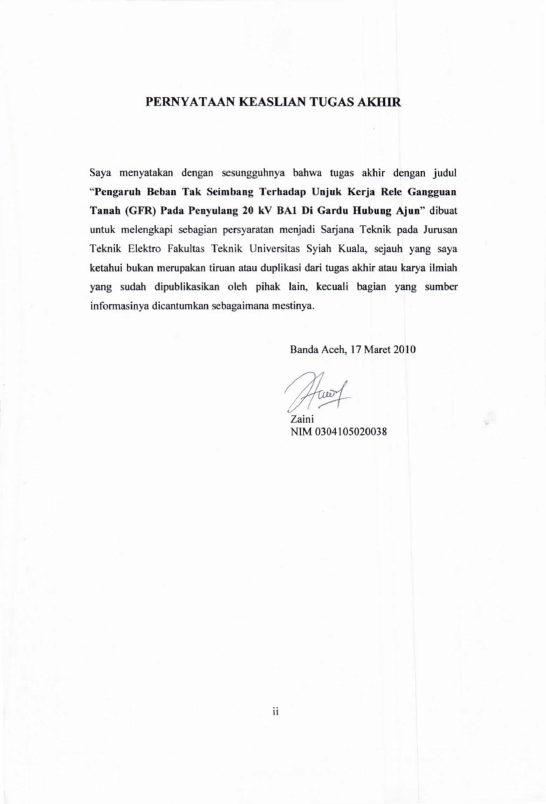 PERNYATAAN KEASLIAN TUGAS AKHIR

Saya menyatakan dengan sesungguhnya bahwa tugas akhir dengan judul "Pengaruh Beban Tak Seimbang Terhadap Unjuk Kerja Rele Gangguan Tanah (GFR) Pada Penyulang 20 kV BA1 Di Gardu Hubung Ajun" dibuat untuk melengkapi sebagian persyaratan menjadi Sarjana Teknik pada Jurusan Teknik Elektro Fakultas Teknik Universitas Syiah Kuala, sejauh yang saya ketahui bukan merupakan tiruan atau duplikasi dari tugas akhir atau karya ilmiah yang sudah dipublikasikan oleh pihak lain, kecuali bagian yang sumber informasinya dicantumkan sebagaimana mestinya.

Banda Aceh, 17 Maret 2010

Zaini
NIM 0304105020038

ii